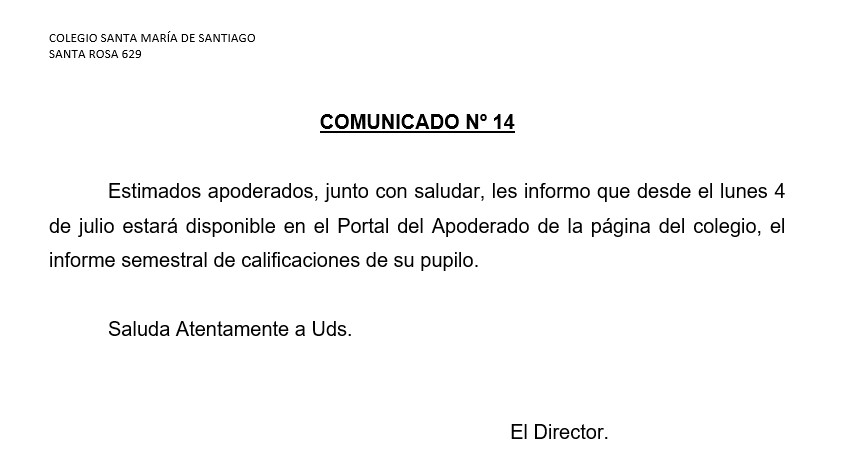 COLEGIO SANTA MARÍA DE SANTIAGO
SANTA ROSA 629

COMUNICADO Nº 14

Estimados apoderados, junto con saludar, les informo que desde el lunes 4 de julio estará disponible en el Portal del Apoderado de la página del colegio, el informe semestral de calificaciones de su pupilo.

Saluda Atentamente a Uds.

El Director.